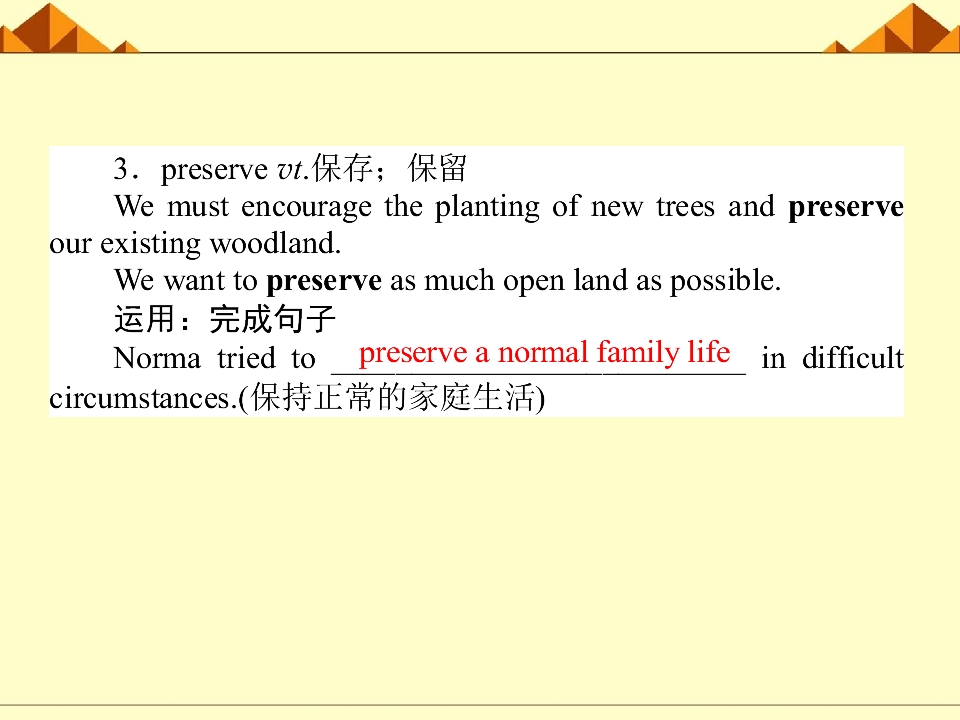 3．preserve vt.保存；保留

We must encourage the planting of new trees and preserve our existing woodland.

We want to preserve as much open land as possible.

运用：完成句子

Norma tried to preserve a normal family life in difficult circumstances.(保持正常的家庭生活)